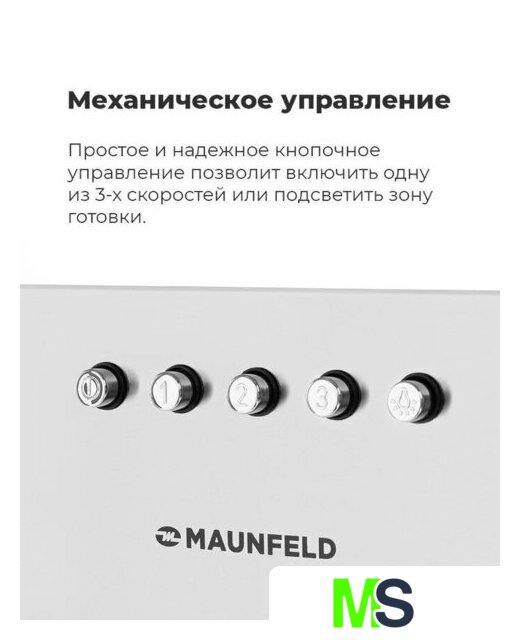 Механическое управление

Простое и надежное кнопочное управление позволит включить одну из 3-х скоростей или подсветить зону готовки.

1

2

3

MAUNFELD

MS